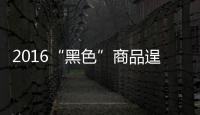 2016“黑色”商品逞